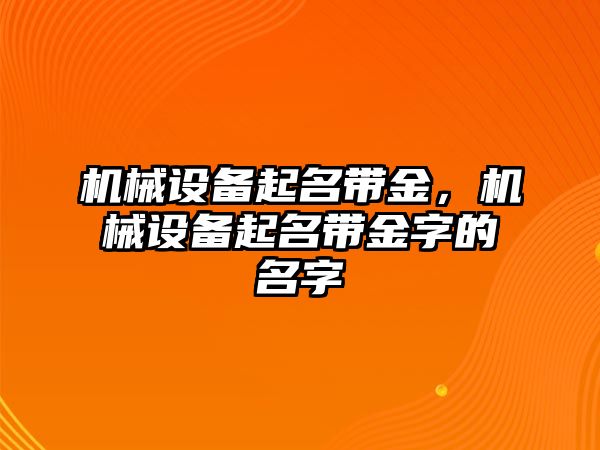 机械设备起名带金，机械设备起名带金字的名字